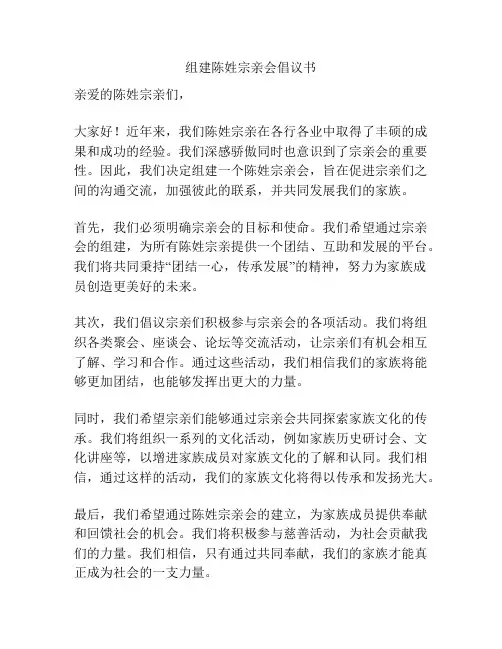 组建陈姓宗亲会倡议书

亲爱的陈姓宗亲们，

大家好！近年来，我们陈姓宗亲在各行各业中取得了丰硕的成果和成功的经验。我们深感骄傲同时也意识到了宗亲会的重要性。因此，我们决定组建一个陈姓宗亲会，旨在促进宗亲们之间的沟通交流，加强彼此的联系，并共同发展我们的家族。

首先，我们必须明确宗亲会的目标和使命。我们希望通过宗亲会的组建，为所有陈姓宗亲提供一个团结、互助和发展的平台。我们将共同秉持“团结一心，传承发展”的精神，努力为家族成员创造更美好的未来。

其次，我们倡议宗亲们积极参与宗亲会的各项活动。我们将组织各类聚会、座谈会、论坛等交流活动，让宗亲们有机会相互了解、学习和合作。通过这些活动，我们相信我们的家族将能够更加团结，也能够发挥出更大的力量。

同时，我们希望宗亲们能够通过宗亲会共同探索家族文化的传承。我们将组织一系列的文化活动，例如家族历史研讨会、文化讲座等，以增进家族成员对家族文化的了解和认同。我们相信，通过这样的活动，我们的家族文化将得以传承和发扬光大。

最后，我们希望通过陈姓宗亲会的建立，为家族成员提供奉献和回馈社会的机会。我们将积极参与慈善活动，为社会贡献我们的力量。我们相信，只有通过共同奉献，我们的家族才能真正成为社会的一支力量。